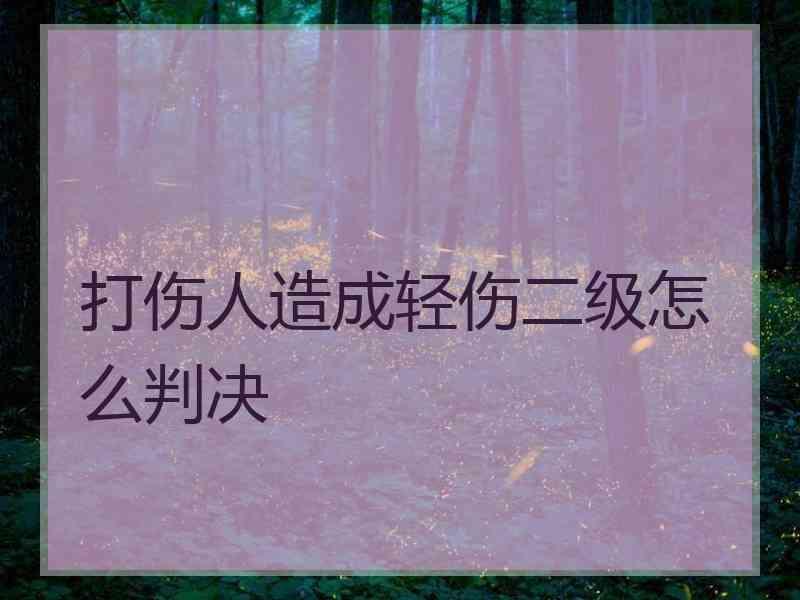 打伤人造成轻伤二级怎么判决